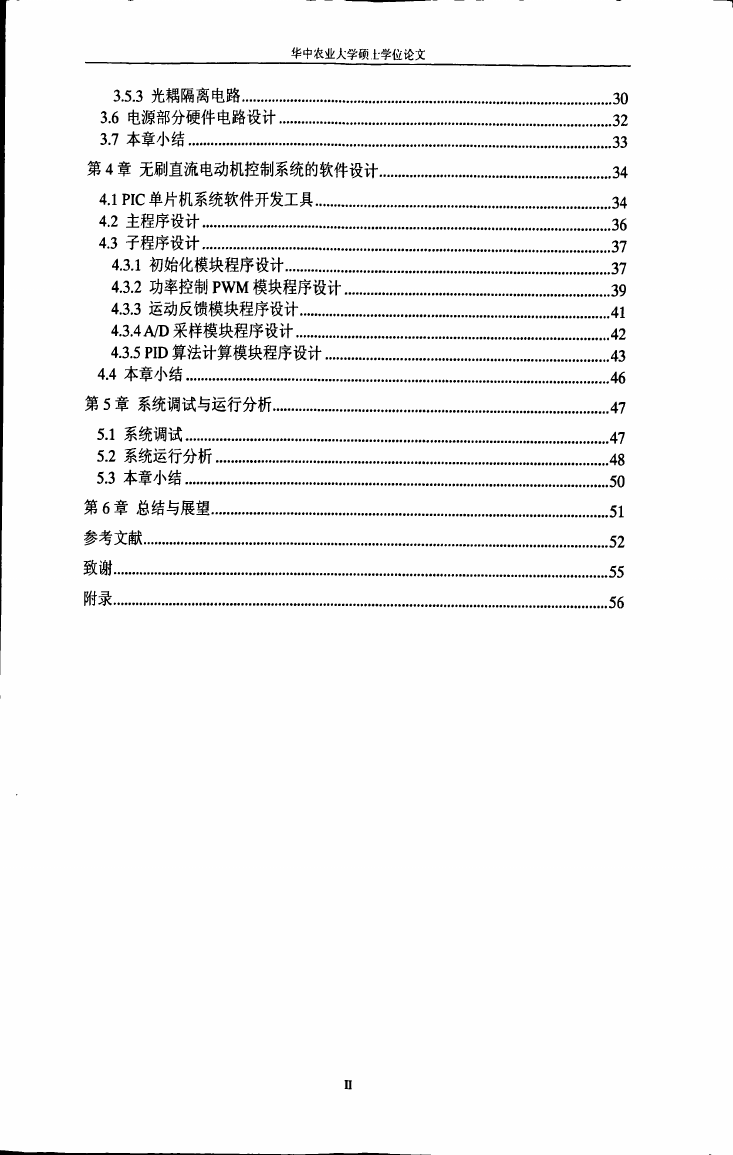 华中农业大学硕士学位论文

3.5.3 光耦隔离电路......30
3.6 电源部分硬件电路设计......32
3.7 本章小结......33
第 4 章 无刷直流电动机控制系统的软件设计......34
4.1 PIC 单片机系统软件开发工具......34
4.2 主程序设计......36
4.3 子程序设计......37
4.3.1 初始化模块程序设计......37
4.3.2 功率控制 PWM 模块程序设计......39
4.3.3 运动反馈模块程序设计......41
4.3.4 A/D 采样模块程序设计......42
4.3.5 PID 算法计算模块程序设计......43
4.4 本章小结......46
第 5 章 系统调试与运行分析......47
5.1 系统调试......47
5.2 系统运行分析......48
5.3 本章小结......50
第 6 章 总结与展望......51
参考文献......52
致谢......55
附录......56

II